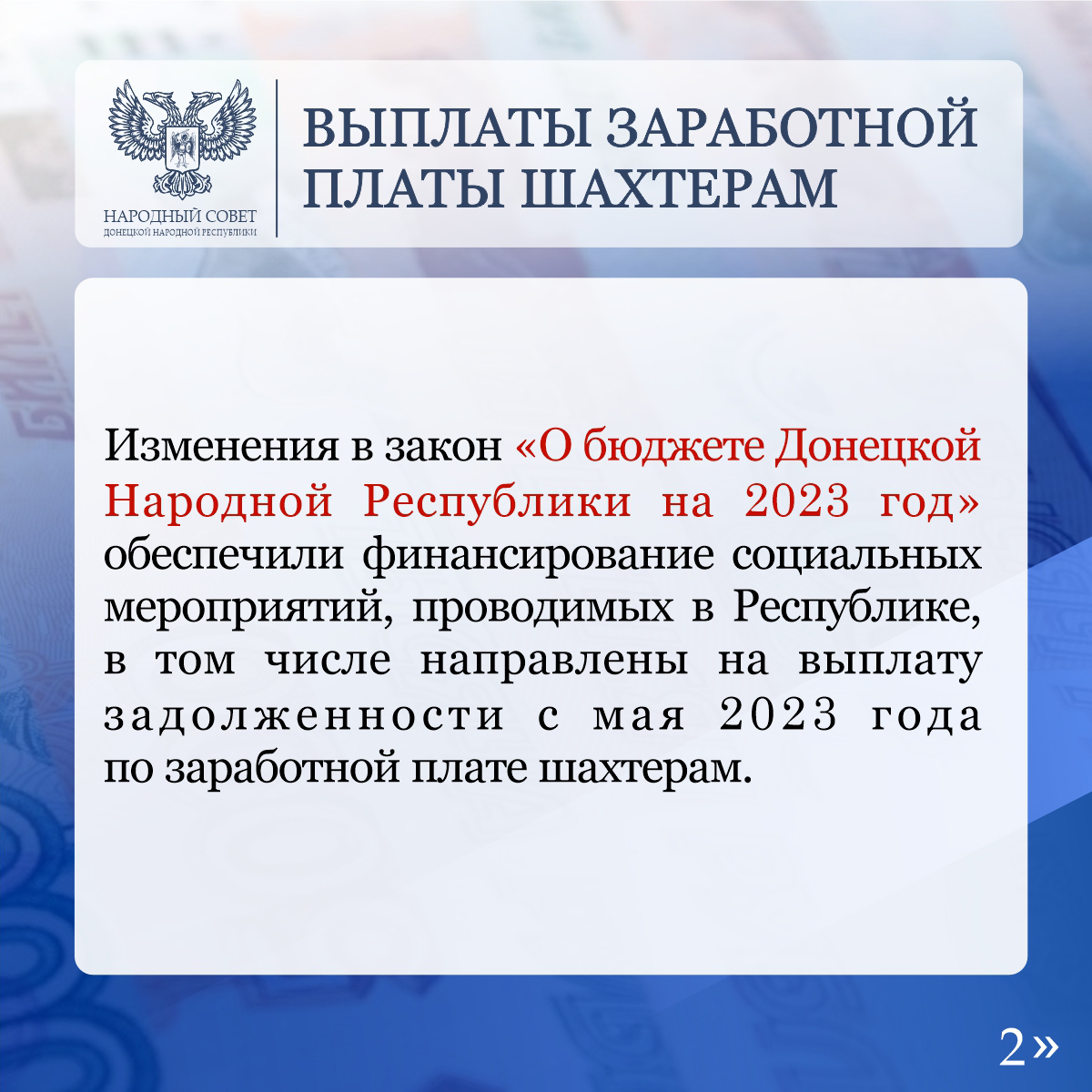 НАРОДНЫЙ СОВЕТ
ДОНЕЦКОЙ НАРОДНОЙ РЕСПУБЛИКИ

ВЫПЛАТЫ ЗАРАБОТНОЙ ПЛАТЫ ШАХТЕРАМ

Изменения в закон «О бюджете Донецкой Народной Республики на 2023 год» обеспечили финансирование социальных мероприятий, проводимых в Республике, в том числе направлены на выплату задолженности с мая 2023 года по заработной плате шахтерам.

2»